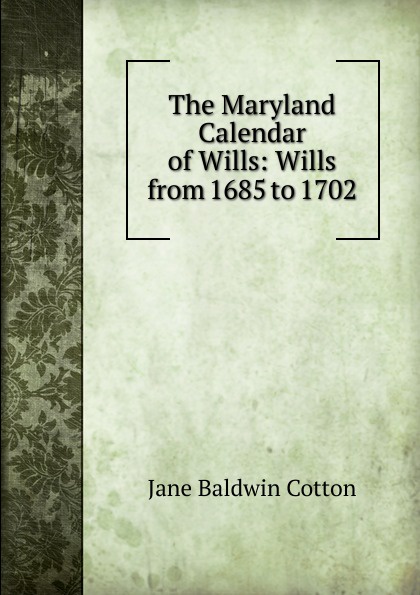 The Maryland Calendar of Wills: Wills from 1685 to 1702

Jane Baldwin Cotton